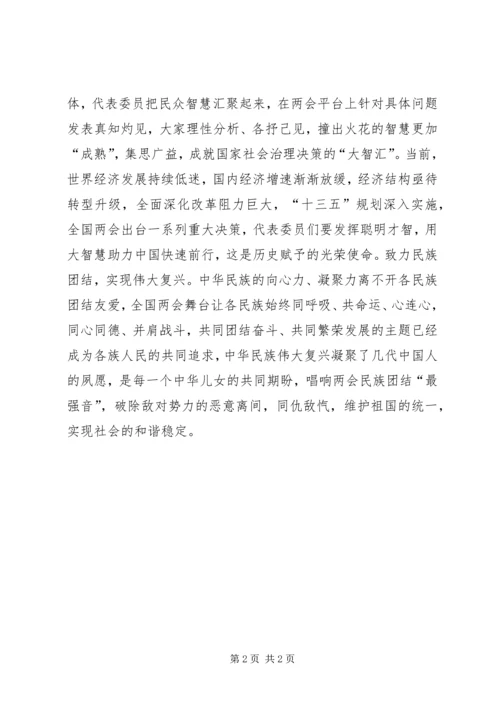 体，代表委员把民众智慧汇聚起来，在两会平台上针对具体问题发表真知灼见，大家理性分析、各抒己见，撞出火花的智慧更加“成熟”，集思广益，成就国家社会治理决策的“大智汇”。当前，世界经济发展持续低迷，国内经济增速渐渐放缓，经济结构亟待转型升级，全面深化改革阻力巨大，“十三五”规划深入实施，全国两会出台一系列重大决策，代表委员们要发挥聪明才智，用大智慧助力中国快速前行，这是历史赋予的光荣使命。致力民族团结，实现伟大复兴。中华民族的向心力、凝聚力离不开各民族团结友爱，全国两会舞台让各民族始终同呼吸、共命运、心连心，同心同德、并肩战斗，共同团结奋斗、共同繁荣发展的主题已经成为各族人民的共同追求，中华民族伟大复兴凝聚了几代中国人的夙愿，是每一个中华儿女的共同期盼，唱响两会民族团结“最强音”，破除敌对势力的恶意离间，同仇敌忾，维护祖国的统一，实现社会的和谐稳定。

第 2 页 共 2 页